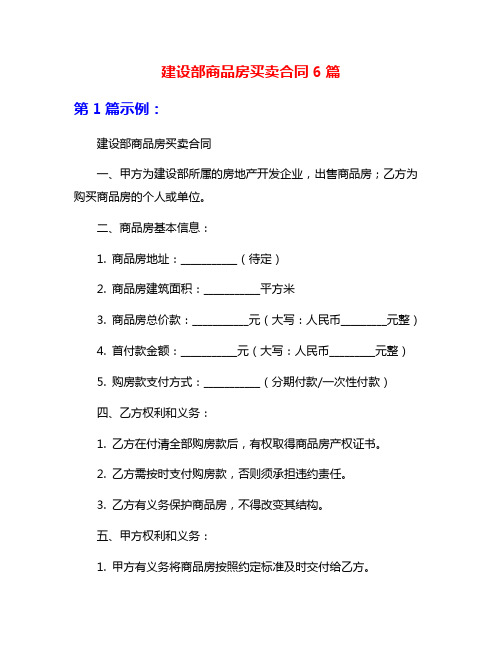 建设部商品房买卖合同 6 篇

第 1 篇示例：

建设部商品房买卖合同

一、甲方为建设部所属的房地产开发企业，出售商品房；乙方为购买商品房的个人或单位。

二、商品房基本信息：

1. 商品房地址：__________（待定）

2. 商品房建筑面积：__________平方米

3. 商品房总价款：__________元（大写：人民币________元整）

4. 首付款金额：__________元（大写：人民币________元整）

5. 购房款支付方式：__________（分期付款/一次性付款）

四、乙方权利和义务：

1. 乙方在付清全部购房款后，有权取得商品房产权证书。

2. 乙方需按时支付购房款，否则须承担违约责任。

3. 乙方有义务保护商品房，不得改变其结构。

五、甲方权利和义务：

1. 甲方有义务将商品房按照约定标准及时交付给乙方。